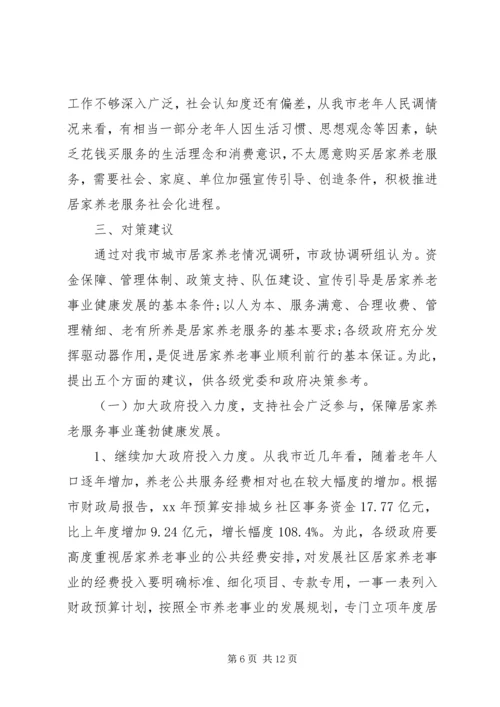 工作不够深入广泛，社会认知度还有偏差，从我市老年人民调情况来看，有相当一部分老年人因生活习惯、思想观念等因素，缺乏花钱买服务的生活理念和消费意识，不太愿意购买居家养老服务，需要社会、家庭、单位加强宣传引导、创造条件，积极推进居家养老服务社会化进程。

三、对策建议

通过对我市城市居家养老情况调研，市政协调研组认为。资金保障、管理体制、政策支持、队伍建设、宣传引导是居家养老事业健康发展的基本条件;以人为本、服务满意、合理收费、管理精细、老有所养是居家养老服务的基本要求;各级政府充分发挥驱动器作用，是促进居家养老事业顺利前行的基本保证。为此，提出五个方面的建议，供各级党委和政府决策参考。

（一）加大政府投入力度，支持社会广泛参与，保障居家养老服务事业蓬勃健康发展。

1、继续加大政府投入力度。从我市近几年看，随着老年人口逐年增加，养老公共服务经费相对也在较大幅度的增加。根据市财政局报告，xx 年预算安排城乡社区事务资金 17.77 亿元，比上年度增加 9.24 亿元，增长幅度 108.4%。为此，各级政府要高度重视居家养老事业的公共经费安排，对发展社区居家养老事业的经费投入要明确标准、细化项目、专款专用，一事一表列入财政预算计划，按照全市养老事业的发展规划，专门立项年度居

第 6 页 共 12 页